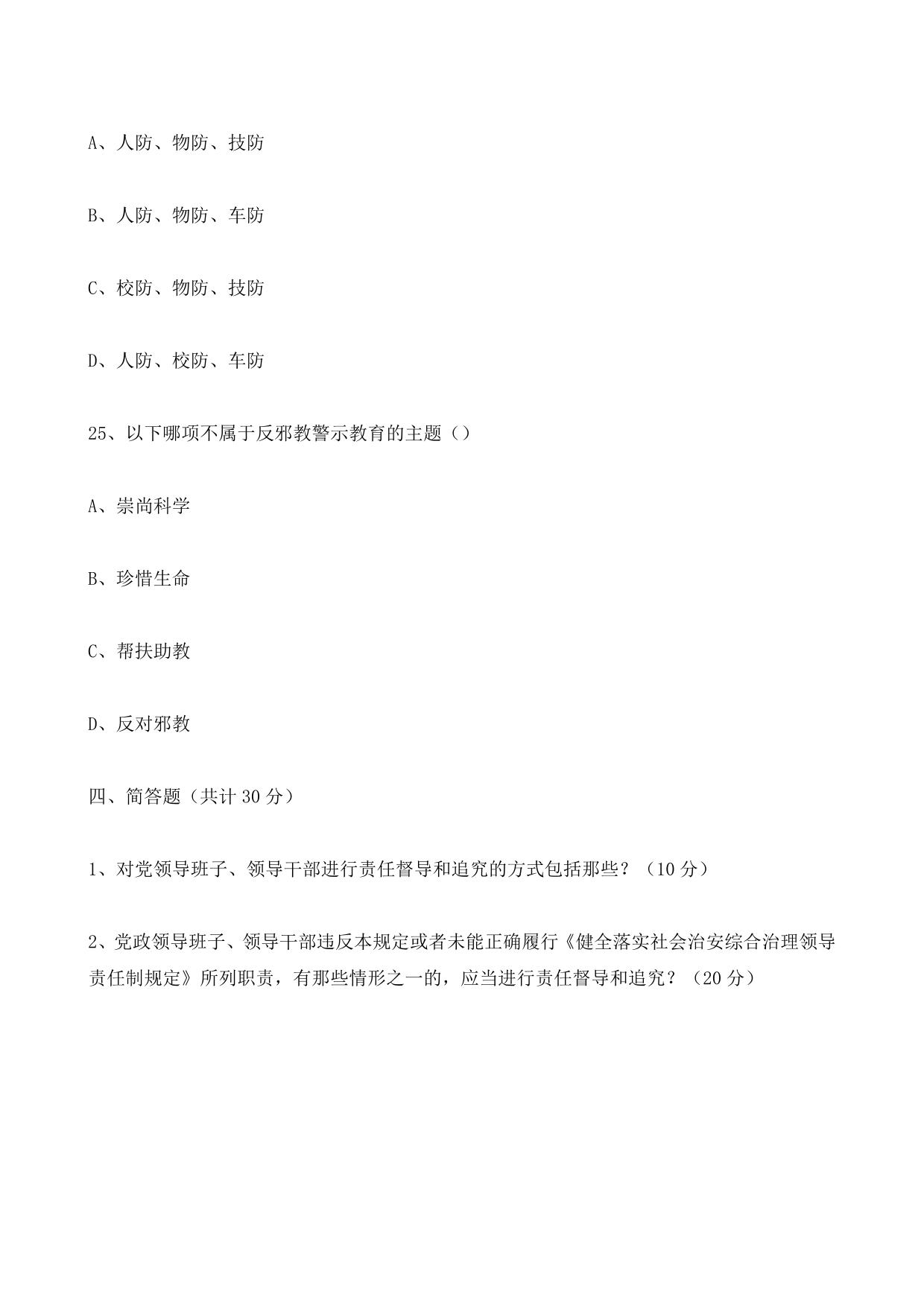 A、人防、物防、技防

B、人防、物防、车防

C、校防、物防、技防

D、人防、校防、车防

25、以下哪项不属于反邪教警示教育的主题（）

A、崇尚科学

B、珍惜生命

C、帮扶助教

D、反对邪教

四、简答题（共计 30 分）

1、对党领导班子、领导干部进行责任督导和追究的方式包括那些？（10 分）

2、党政领导班子、领导干部违反本规定或者未能正确履行《健全落实社会治安综合治理领导责任制规定》所列职责，有那些情形之一的，应当进行责任督导和追究？（20 分）